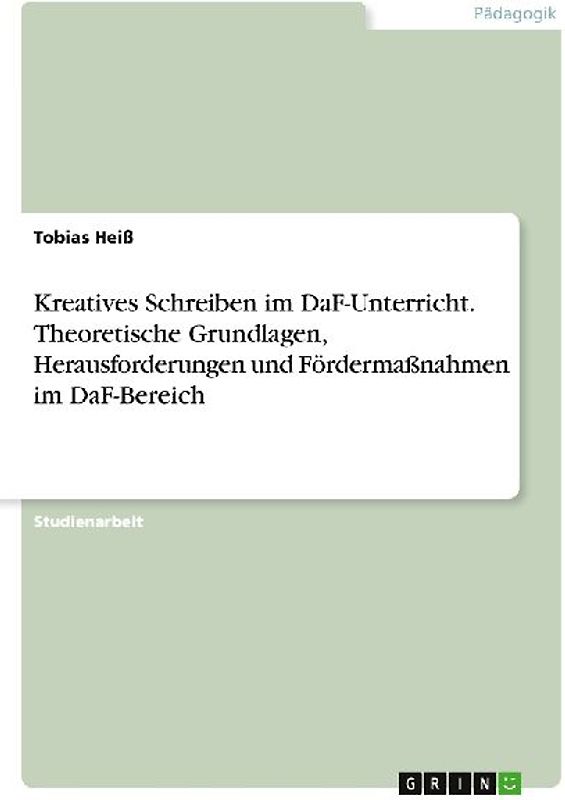 Pädagogik

Tobias Heiß

Kreatives Schreiben im DaF-Unterricht. Theoretische Grundlagen, Herausforderungen und Fördermaßnahmen im DaF-Bereich

Studienarbeit

GRIN